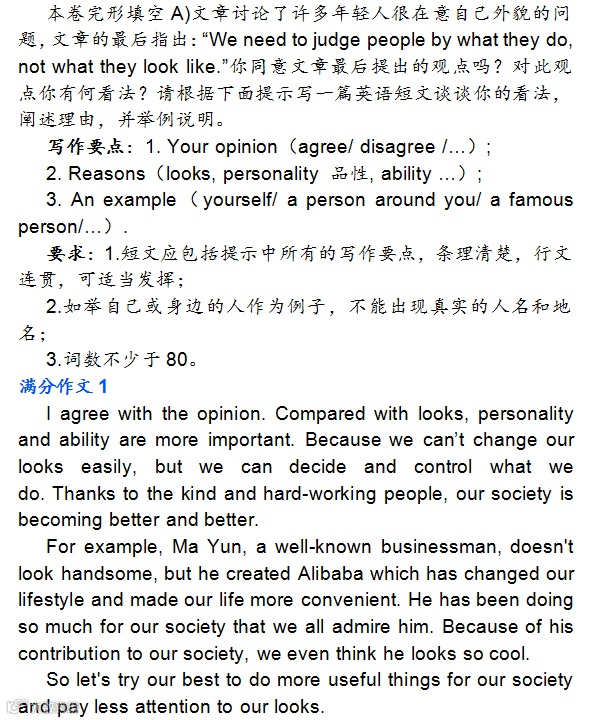 本卷完形填空 A)文章讨论了许多年轻人很在意自己外貌的问题，文章的最后指出：“We need to judge people by what they do, not what they look like.”你同意文章最后提出的观点吗？对此观点你有何看法？请根据下面提示写一篇英语短文谈谈你的看法，阐述理由，并举例说明。

写作要点：1. Your opinion（agree/ disagree /...）;

2. Reasons（looks, personality 品性, ability ...）;

3. An example（yourself/ a person around you/ a famous person/...）.

要求：1.短文应包括提示中所有的写作要点，条理清楚，行文连贯，可适当发挥；

2.如举自己或身边的人作为例子，不能出现真实的人名和地名；

3.词数不少于 80。

满分作文 1

I agree with the opinion. Compared with looks, personality and ability are more important. Because we can't change our looks easily, but we can decide and control what we do. Thanks to the kind and hard-working people, our society is becoming better and better.

For example, Ma Yun, a well-known businessman, doesn't look handsome, but he created Alibaba which has changed our lifestyle and made our life more convenient. He has been doing so much for our society that we all admire him. Because of his contribution to our society, we even think he looks so cool.

So let's try our best to do more useful things for our society and pay less attention to our looks.